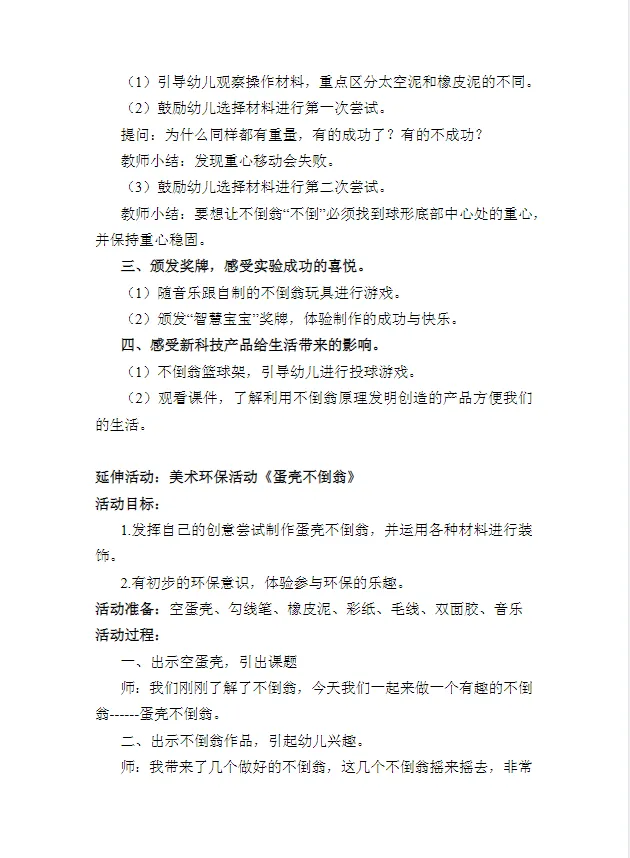 （1）引导幼儿观察操作材料，重点区分太空泥和橡皮泥的不同。

（2）鼓励幼儿选择材料进行第一次尝试。

提问：为什么同样都有重量，有的成功了？有的不成功？

教师小结：发现重心移动会失败。

（3）鼓励幼儿选择材料进行第二次尝试。

教师小结：要想让不倒翁“不倒”必须找到球形底部中心处的重心，并保持重心稳固。

三、颁发奖牌，感受实验成功的喜悦。

（1）随音乐跟自制的不倒翁玩具进行游戏。

（2）颁发“智慧宝宝”奖牌，体验制作的成功与快乐。

四、感受新科技产品给生活带来的影响。

（1）不倒翁篮球架，引导幼儿进行投球游戏。

（2）观看课件，了解利用不倒翁原理发明创造的产品方便我们的生活。

延伸活动：美术环保活动《蛋壳不倒翁》

活动目标：

1.发挥自己的创意尝试制作蛋壳不倒翁，并运用各种材料进行装饰。

2.有初步的环保意识，体验参与环保的乐趣。

活动准备：空蛋壳、勾线笔、橡皮泥、彩纸、毛线、双面胶、音乐

活动过程：

一、出示空蛋壳，引出课题

师：我们刚刚了解了不倒翁，今天我们一起来做一个有趣的不倒翁------蛋壳不倒翁。

二、出示不倒翁作品，引起幼儿兴趣。

师：我带来了几个做好的不倒翁，这几个不倒翁摇来摇去，非常